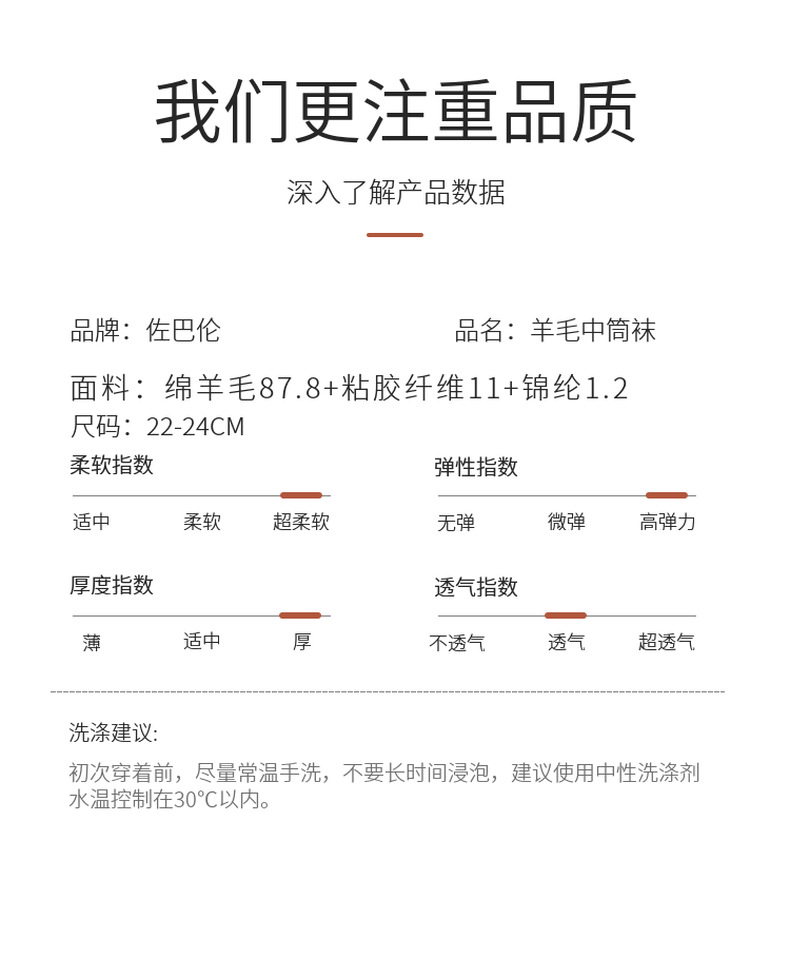 我们更注重品质

深入了解产品数据

品牌：佐巴伦

品名：羊毛中筒袜

面料：绵羊毛87.8+粘胶纤维11+锦纶1.2

尺码：22-24CM

柔软指数

适中 柔软 超柔软

弹性指数

无弹 微弹 高弹力

厚度指数

薄 适中 厚

透气指数

不透气 透气 超透气

洗涤建议:

初次穿着前，尽量常温手洗，不要长时间浸泡，建议使用中性洗涤剂水温控制在30°C以内。